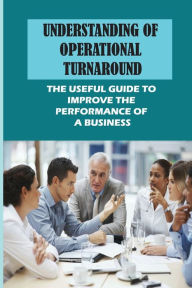 UNDERSTANDING OF OPERATIONAL TURNAROUND

THE USEFUL GUIDE TO IMPROVE THE PERFORMANCE OF A BUSINESS